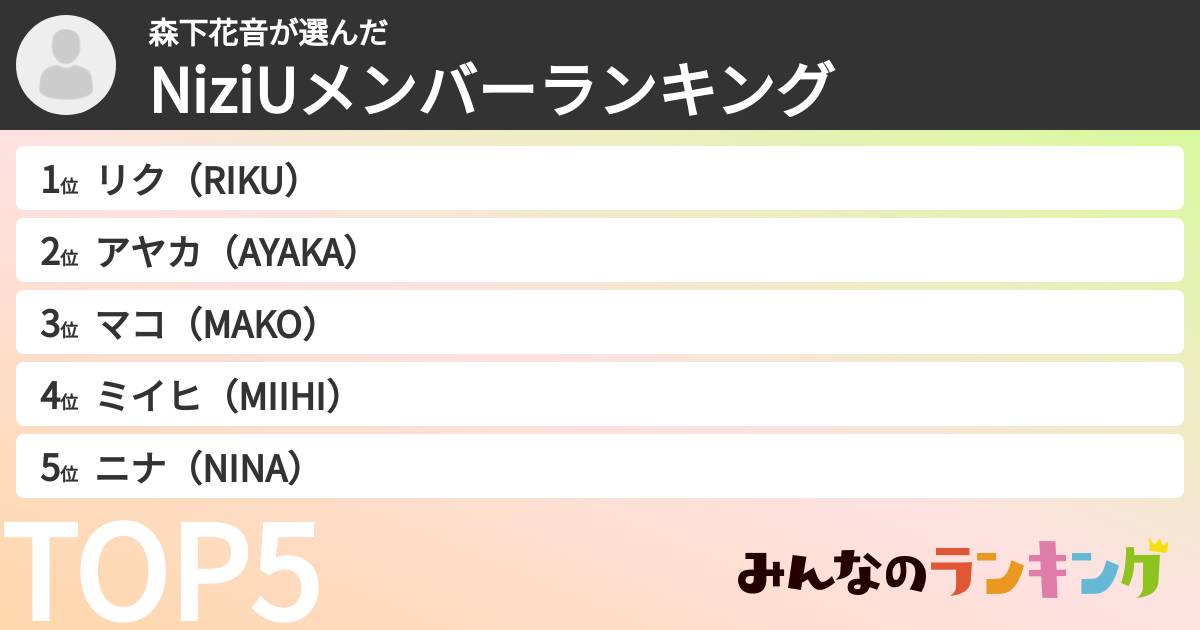 森下花音が選んだ
NiziUメンバーランキング

1位 リク（RIKU）
2位 アヤカ（AYAKA）
3位 マコ（MAKO）
4位 ミイヒ（MIIHI）
5位 ニナ（NINA）

TOP5

みんなのランキング